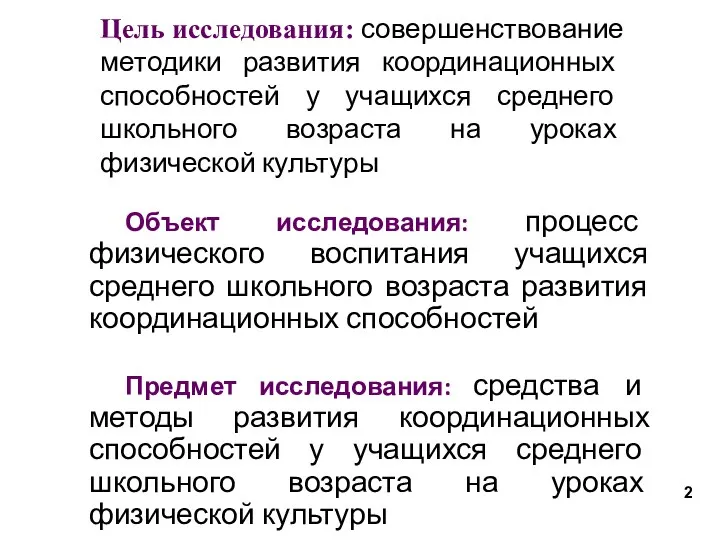 Цель исследования: совершенствование методики развития координационных способностей у учащихся среднего школьного возраста на уроках физической культуры

Объект исследования: процесс физического воспитания учащихся среднего школьного возраста развития координационных способностей

Предмет исследования: средства и методы развития координационных способностей у учащихся среднего школьного возраста на уроках физической культуры

2